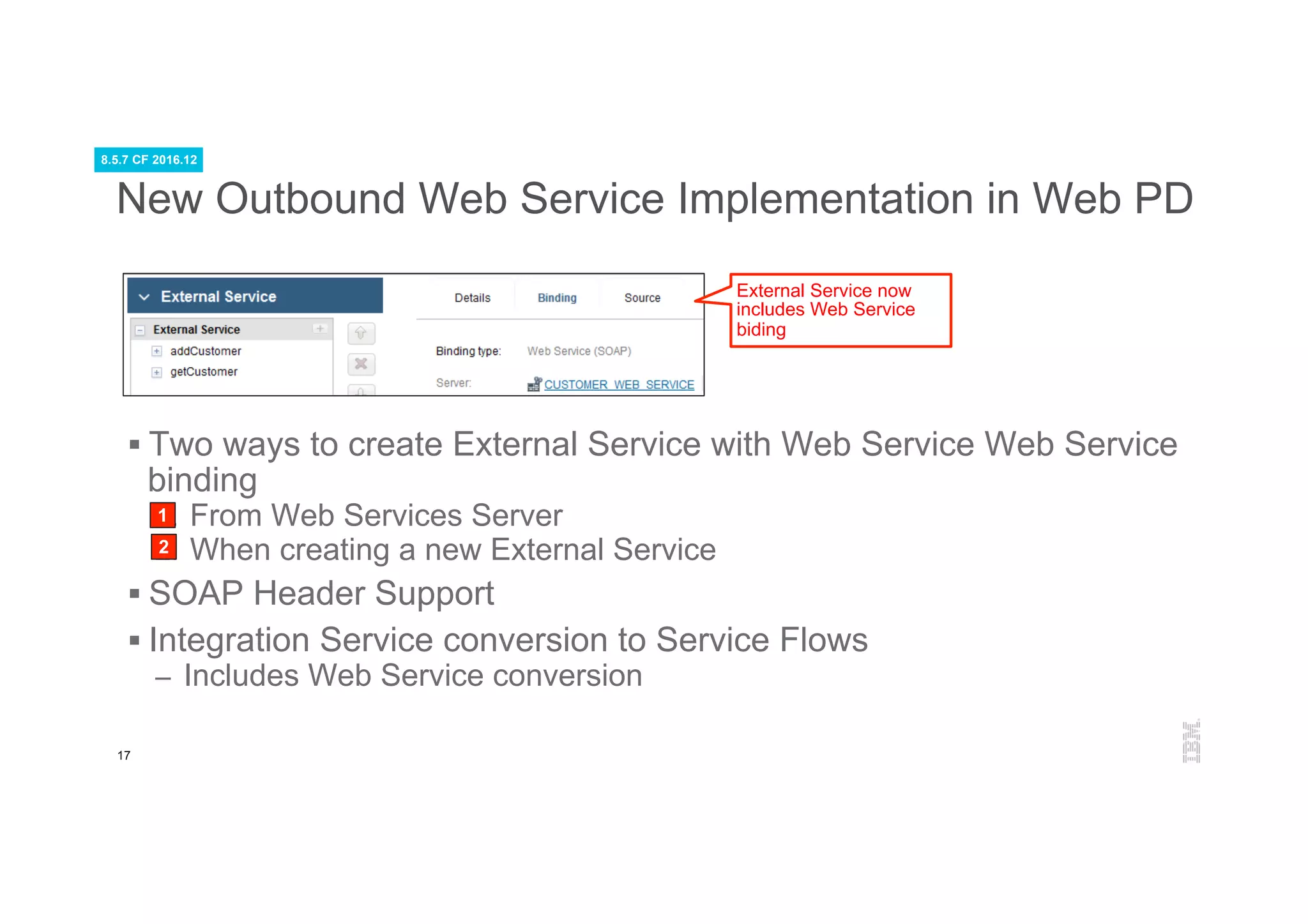 8.5.7 CF 2016.12

New Outbound Web Service Implementation in Web PD

External Service

External Service
addCustomer
getCustomer

Details Binding Source

Binding type: Web Service (SOAP)

Server: CUSTOMER_WEB_SERVICE

External Service now includes Web Service biding

▪ Two ways to create External Service with Web Service Web Service binding

1 From Web Services Server

2 When creating a new External Service

▪ SOAP Header Support

▪ Integration Service conversion to Service Flows

– Includes Web Service conversion

17

IBM